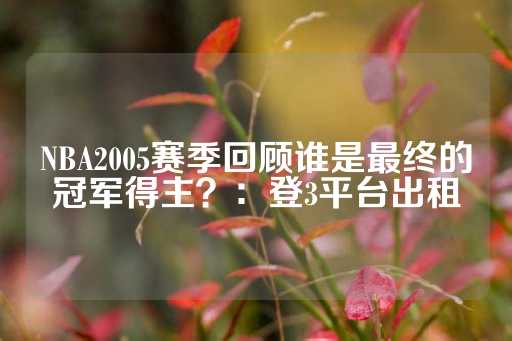 NBA2005赛季回顾谁是最终的冠军得主？：登3平台出租